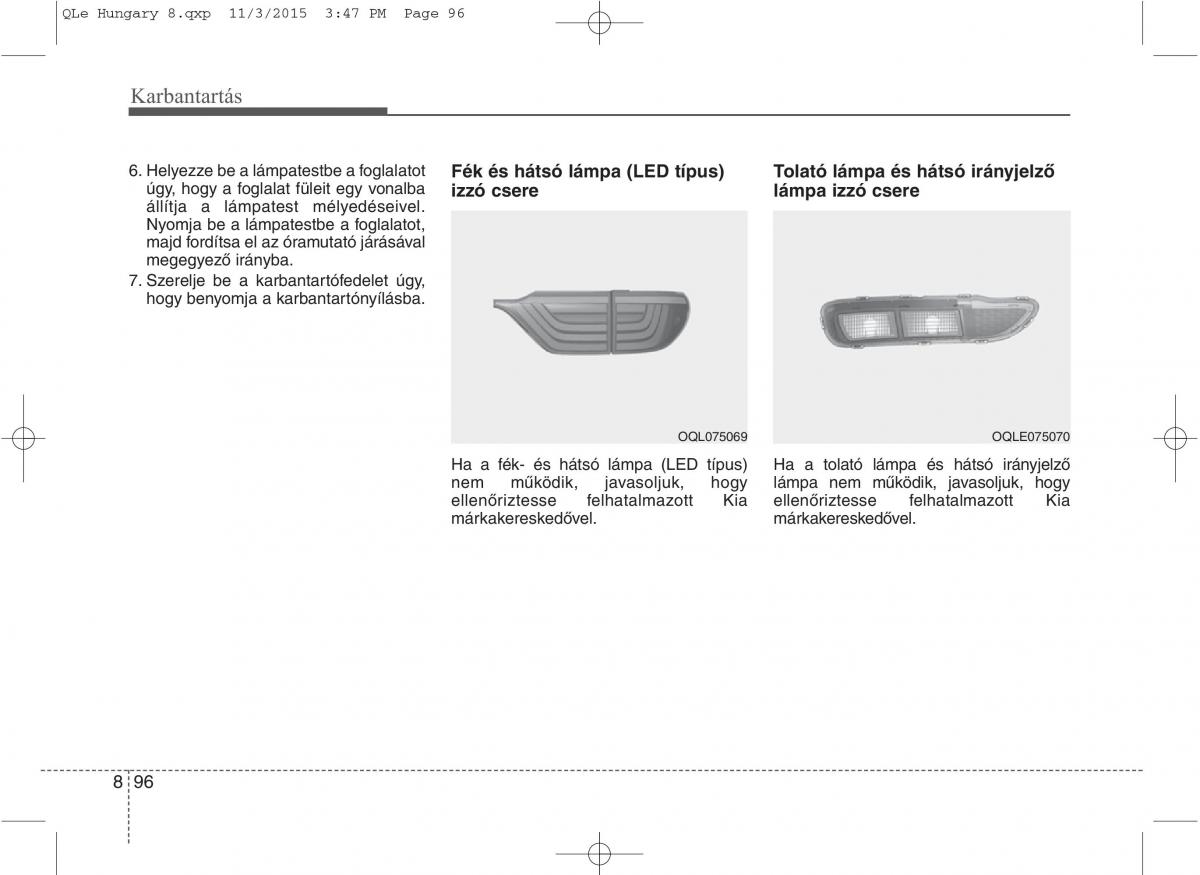 QLe Hungary 8.qxp 11/3/2015 3:47 PM Page 96

Karbantartás

6. Helyezze be a lámpatestbe a foglalatot úgy, hogy a foglalat füleit egy vonalba állítja a lámpatest mélyedéseivel. Nyomja be a lámpatestbe a foglalatot, majd fordítsa el az óramutató járásával megegyező irányba.
7. Szerelje be a karbantartófedelet úgy, hogy benyomja a karbantartónyílásba.

Fék és hátsó lámpa (LED típus) izzó csere

OQL075069

Ha a fék- és hátsó lámpa (LED típus) nem működik, javasoljuk, hogy ellenőriztesse felhatalmazott Kia márkakereskedővel.

Tolató lámpa és hátsó irányjelző lámpa izzó csere

OQLE075070

Ha a tolató lámpa és hátsó irányjelző lámpa nem működik, javasoljuk, hogy ellenőriztesse felhatalmazott Kia márkakereskedővel.

8 96